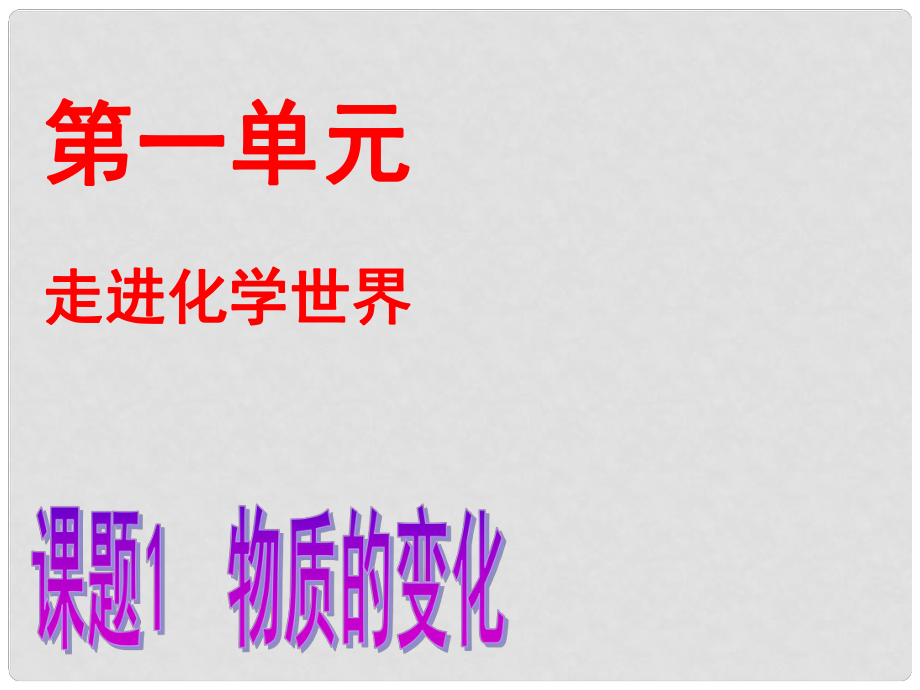 第一单元

走进化学世界

课题1　物质的变化